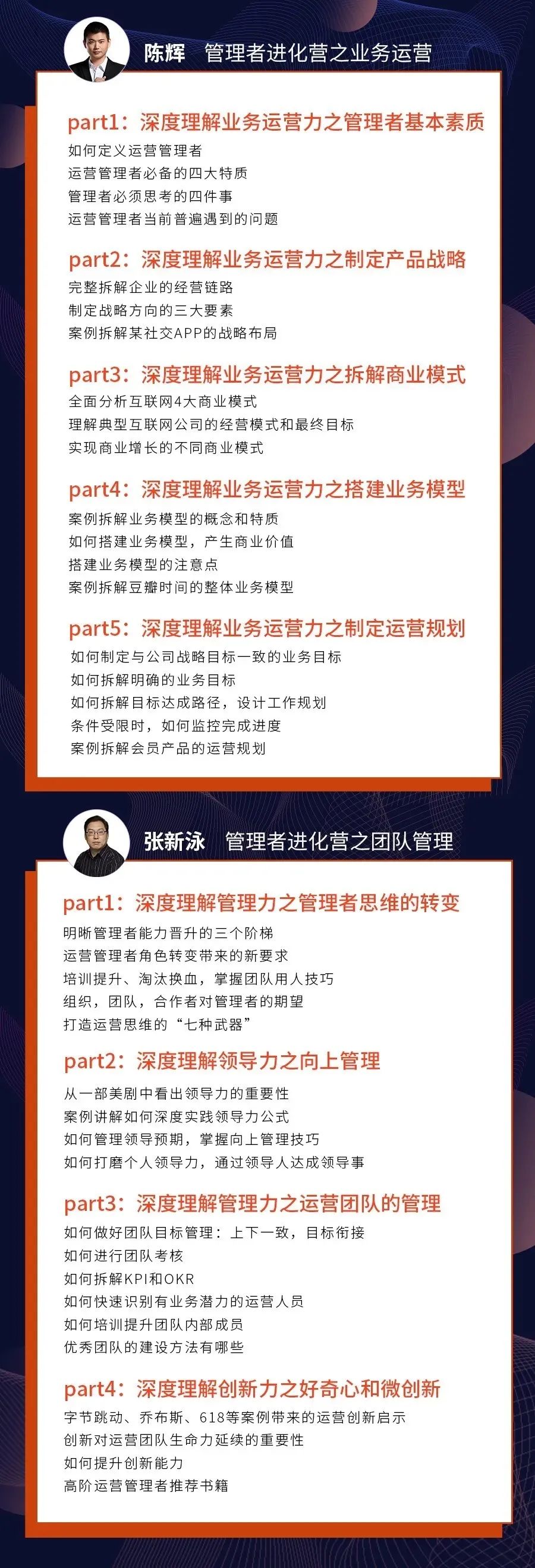 陈辉 管理者进化营之业务运营

part1：深度理解业务运营力之管理者基本素质
如何定义运营管理者
运营管理者必备的四大特质
管理者必须思考的四件事
运营管理者当前普遍遇到的问题

part2：深度理解业务运营力之制定产品战略
完整拆解企业的经营链路
制定战略方向的三大要素
案例拆解某社交APP的战略布局

part3：深度理解业务运营力之拆解商业模式
全面分析互联网4大商业模式
理解典型互联网公司的经营模式和最终目标
实现商业增长的不同商业模式

part4：深度理解业务运营力之搭建业务模型
案例拆解业务模型的概念和特质
如何搭建业务模型，产生商业价值
搭建业务模型的注意点
案例拆解豆瓣时间的整体业务模型

part5：深度理解业务运营力之制定运营规划
如何制定与公司战略目标一致的业务目标
如何拆解明确的业务目标
如何拆解目标达成路径，设计工作规划
条件受限时，如何监控完成进度
案例拆解会员产品的运营规划

张新泳 管理者进化营之团队管理

part1：深度理解管理力之管理者思维的转变
明晰管理者能力晋升的三个阶梯
运营管理者角色转变带来的新要求
培训提升、淘汰换血，掌握团队用人技巧
组织，团队，合作者对管理者的期望
打造运营思维的“七种武器”

part2：深度理解领导力之向上管理
从一部美剧中看出领导力的重要性
案例讲解如何深度实践领导力公式
如何管理领导预期，掌握向上管理技巧
如何打磨个人领导力，通过领导人达成领导事

part3：深度理解管理力之运营团队的管理
如何做好团队目标管理：上下一致，目标衔接
如何进行团队考核
如何拆解KPI和OKR
如何快速识别有业务潜力的运营人员
如何培训提升团队内部成员
优秀团队的建设方法有哪些

part4：深度理解创新力之好奇心和微创新
字节跳动、乔布斯、618等案例带来的运营创新启示
创新对运营团队生命力延续的重要性
如何提升创新能力
高阶运营管理者推荐书籍